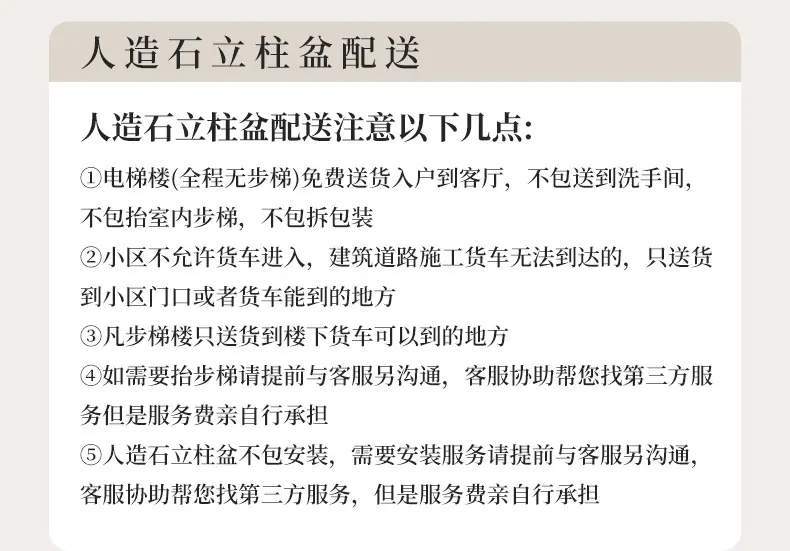 人造石立柱盆配送

人造石立柱盆配送注意以下几点:

①电梯楼(全程无步梯)免费送货入户到客厅，不包送到洗手间，不包抬室内步梯，不包拆包装

②小区不允许货车进入，建筑道路施工货车无法到达的，只送货到小区门口或者货车能到的地方

③凡步梯楼只送货到楼下货车可以到的地方

④如需要抬步梯请提前与客服另沟通，客服协助帮您找第三方服务但是服务费亲自行承担

⑤人造石立柱盆不包安装，需要安装服务请提前与客服另沟通，客服协助帮您找第三方服务，但是服务费亲自行承担